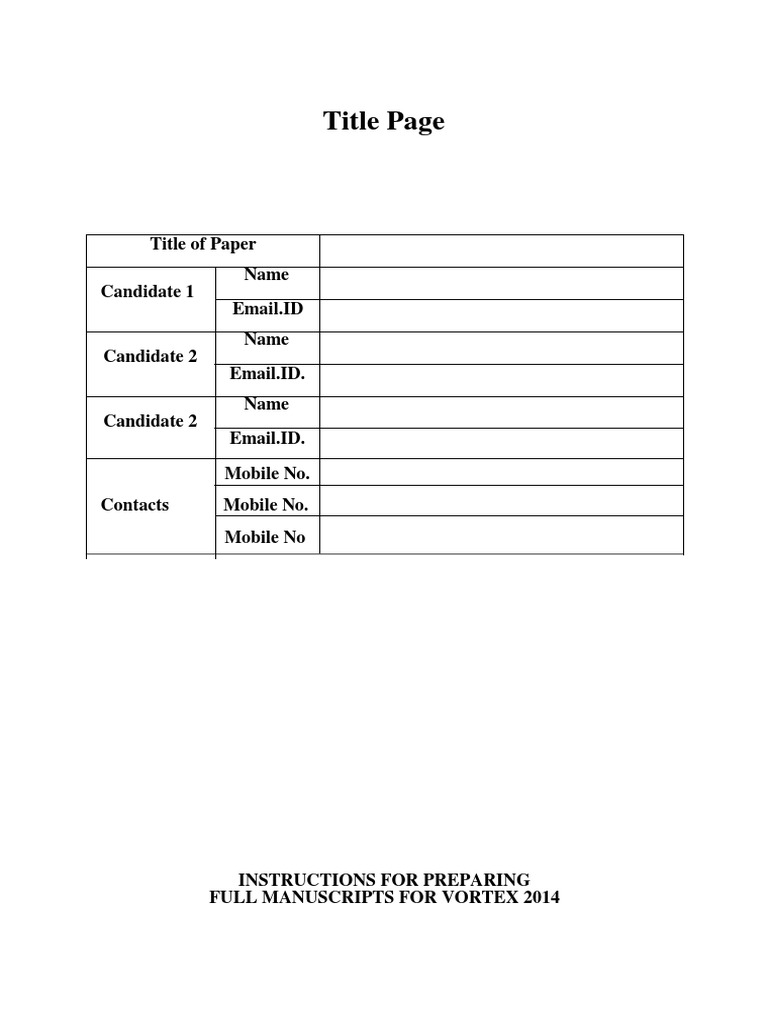 Title Page

| Title of Paper | | |
|---|---|---|
| Candidate 1 | Name | |
| | Email.ID | |
| Candidate 2 | Name | |
| | Email.ID. | |
| Candidate 2 | Name | |
| | Email.ID. | |
| Contacts | Mobile No. | |
| | Mobile No. | |
| | Mobile No | |

INSTRUCTIONS FOR PREPARING
FULL MANUSCRIPTS FOR VORTEX 2014